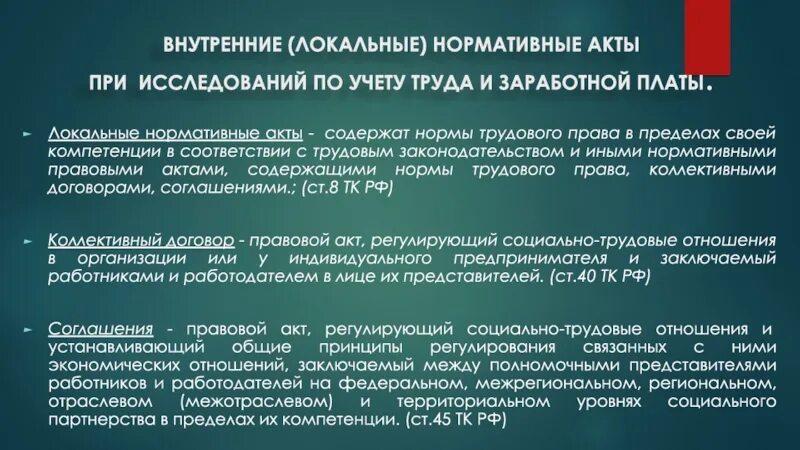 ВНУТРЕННИЕ (ЛОКАЛЬНЫЕ) НОРМАТИВНЫЕ АКТЫ
ПРИ ИССЛЕДОВАНИЙ ПО УЧЕТУ ТРУДА И ЗАРАБОТНОЙ ПЛАТЫ.

Локальные нормативные акты - содержат нормы трудового права в пределах своей компетенции в соответствии с трудовым законодательством и иными нормативными правовыми актами, содержащими нормы трудового права, коллективными договорами, соглашениями.; (ст.8 ТК РФ)

Коллективный договор - правовой акт, регулирующий социально-трудовые отношения в организации или у индивидуального предпринимателя и заключаемый работниками и работодателем в лице их представителей. (ст.40 ТК РФ)

Соглашения - правовой акт, регулирующий социально-трудовые отношения и устанавливающий общие принципы регулирования связанных с ними экономических отношений, заключаемый между полномочными представителями работников и работодателей на федеральном, межрегиональном, региональном, отраслевом (межотраслевом) и территориальном уровнях социального партнерства в пределах их компетенции. (ст.45 ТК РФ)